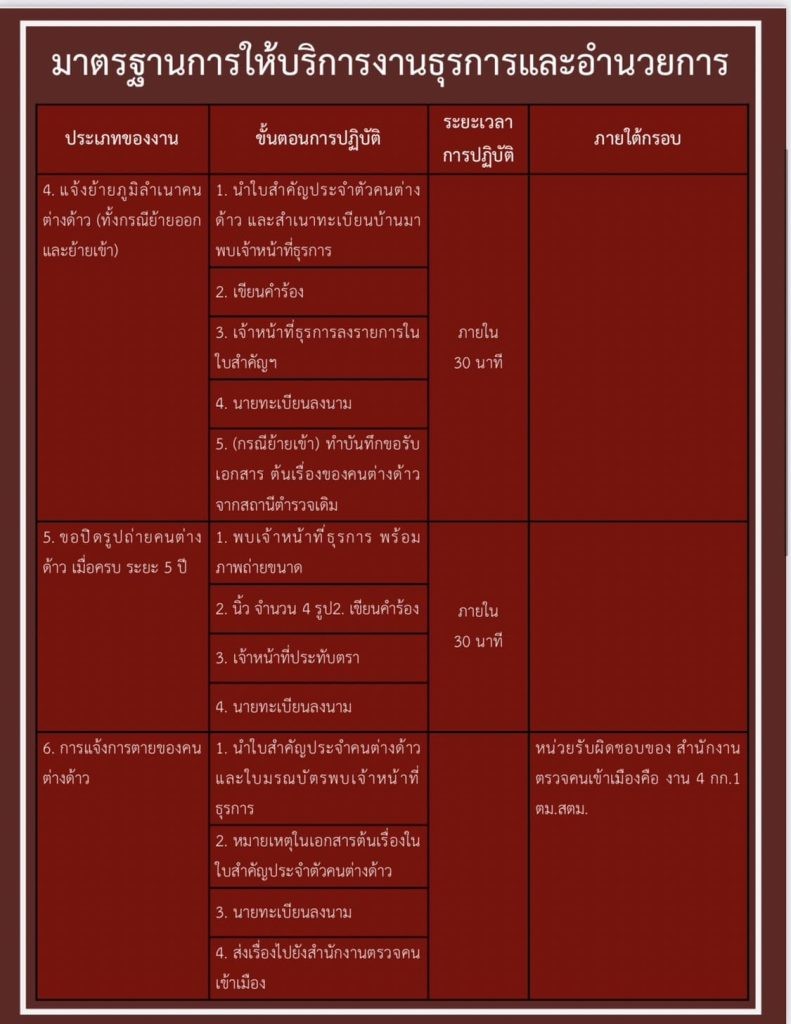 มาตรฐานการให้บริการงานธุรการและอำนวยการ

| ประเภทของงาน | ขั้นตอนการปฏิบัติ | ระยะเวลาการปฏิบัติ | ภายใต้กรอบ |
|---|---|---|---|
| 4. แจ้งย้ายภูมิลำเนาคนต่างด้าว (ทั้งกรณีย้ายออกและย้ายเข้า) | 1. นำใบสำคัญประจำตัวคนต่างด้าว และสำเนาทะเบียนบ้านมาพบเจ้าหน้าที่ธุรการ | ภายใน 30 นาที | |
| | 2. เขียนคำร้อง | | |
| | 3. เจ้าหน้าที่ธุรการลงรายการในใบสำคัญฯ | | |
| | 4. นายทะเบียนลงนาม | | |
| | 5. (กรณีย้ายเข้า) ทำบันทึกขอรับเอกสาร ต้นเรื่องของคนต่างด้าวจากสถานีตำรวจเดิม | | |
| 5. ขอปิดรูปถ่ายคนต่างด้าว เมื่อครบ ระยะ 5 ปี | 1. พบเจ้าหน้าที่ธุรการ พร้อมภาพถ่ายขนาด | ภายใน 30 นาที | |
| | 2. นิ้ว จำนวน 4 รูป2. เขียนคำร้อง | | |
| | 3. เจ้าหน้าที่ประทับตรา | | |
| | 4. นายทะเบียนลงนาม | | |
| 6. การแจ้งการตายของคนต่างด้าว | 1. นำใบสำคัญประจำคนต่างด้าวและใบมรณบัตรพบเจ้าหน้าที่ธุรการ | | หน่วยรับผิดชอบของ สำนักงานตรวจคนเข้าเมืองคือ งาน 4 กก.1 ตม.สตม. |
| | 2. หมายเหตุในเอกสารต้นเรื่องในใบสำคัญประจำตัวคนต่างด้าว | | |
| | 3. นายทะเบียนลงนาม | | |
| | 4. ส่งเรื่องไปยังสำนักงานตรวจคนเข้าเมือง | | |